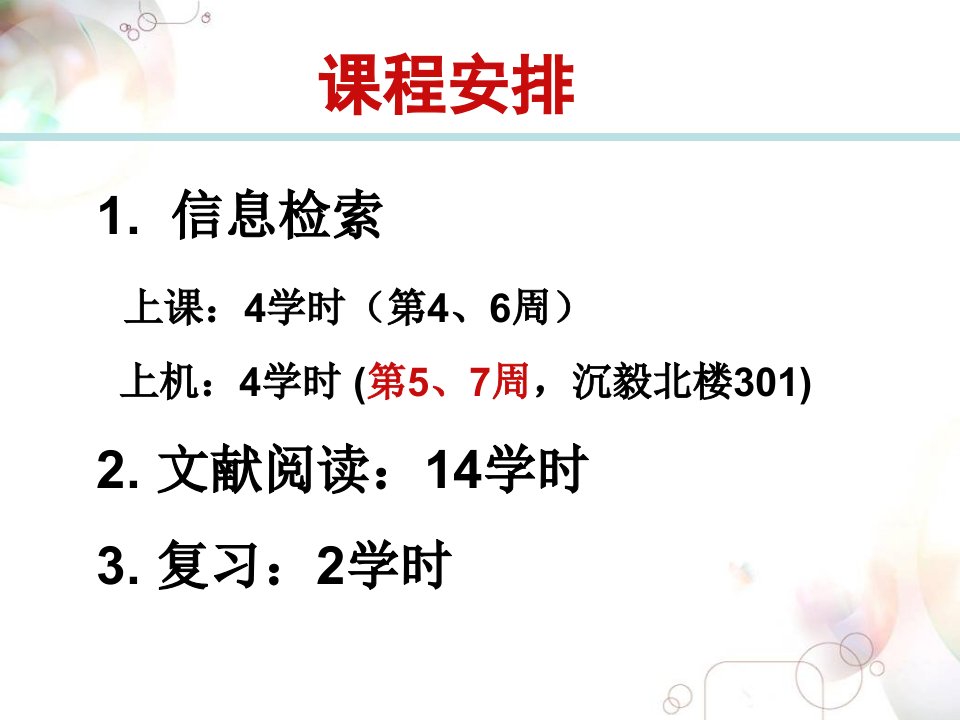 课程安排

1. 信息检索

上课：4学时（第4、6周）

上机：4学时 (第5、7周，沉毅北楼301)

2. 文献阅读：14学时

3. 复习：2学时